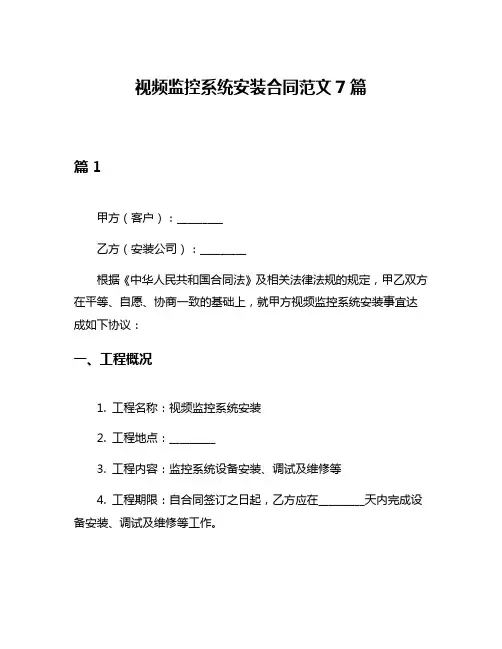 视频监控系统安装合同范文 7 篇

篇 1

甲方（客户）：________

乙方（安装公司）：________

根据《中华人民共和国合同法》及相关法律法规的规定，甲乙双方在平等、自愿、协商一致的基础上，就甲方视频监控系统安装事宜达成如下协议：

一、工程概况

1. 工程名称：视频监控系统安装

2. 工程地点：________

3. 工程内容：监控系统设备安装、调试及维修等

4. 工程期限：自合同签订之日起，乙方应在________天内完成设备安装、调试及维修等工作。